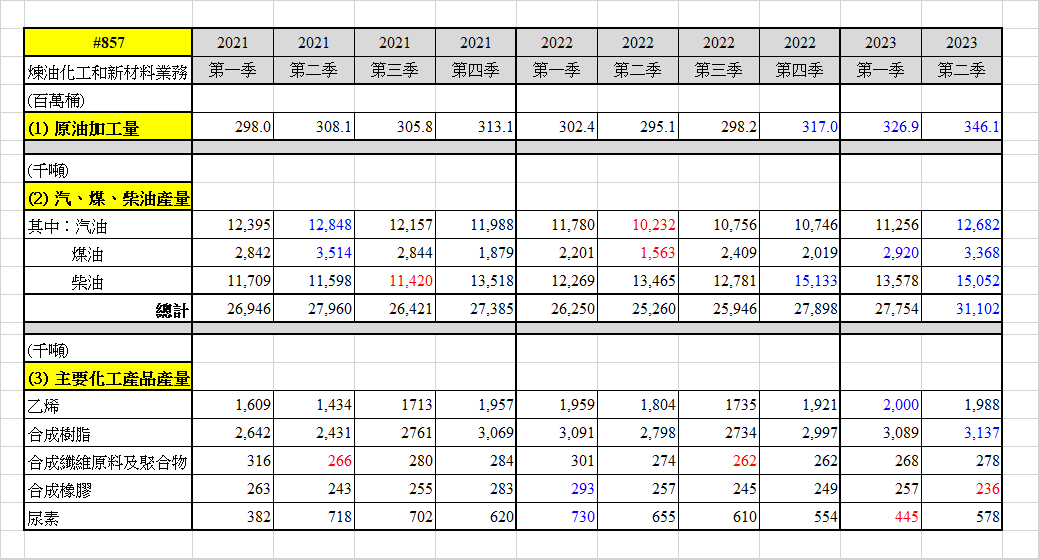 | #857 | 2021 | 2021 | 2021 | 2021 | 2022 | 2022 | 2022 | 2022 | 2023 | 2023 |
|---|---|---|---|---|---|---|---|---|---|---|
| 煉油化工和新材料業務 | 第一季 | 第二季 | 第三季 | 第四季 | 第一季 | 第二季 | 第三季 | 第四季 | 第一季 | 第二季 |
| (百萬桶) | | | | | | | | | | |
| (1) 原油加工量 | 298.0 | 308.1 | 305.8 | 313.1 | 302.4 | 295.1 | 298.2 | 317.0 | 326.9 | 346.1 |
| | | | | | | | | | | |
| (千噸) | | | | | | | | | | |
| (2) 汽、煤、柴油產量 | | | | | | | | | | |
| 其中：汽油 | 12,395 | 12,848 | 12,157 | 11,988 | 11,780 | 10,232 | 10,756 | 10,746 | 11,256 | 12,682 |
| 煤油 | 2,842 | 3,514 | 2,844 | 1,879 | 2,201 | 1,563 | 2,409 | 2,019 | 2,920 | 3,368 |
| 柴油 | 11,709 | 11,598 | 11,420 | 13,518 | 12,269 | 13,465 | 12,781 | 15,133 | 13,578 | 15,052 |
| 總計 | 26,946 | 27,960 | 26,421 | 27,385 | 26,250 | 25,260 | 25,946 | 27,898 | 27,754 | 31,102 |
| | | | | | | | | | | |
| (千噸) | | | | | | | | | | |
| (3) 主要化工產品產量 | | | | | | | | | | |
| 乙烯 | 1,609 | 1,434 | 1713 | 1,957 | 1,959 | 1,804 | 1735 | 1,921 | 2,000 | 1,988 |
| 合成樹脂 | 2,642 | 2,431 | 2761 | 3,069 | 3,091 | 2,798 | 2734 | 2,997 | 3,089 | 3,137 |
| 合成纖維原料及聚合物 | 316 | 266 | 280 | 284 | 301 | 274 | 262 | 262 | 268 | 278 |
| 合成橡膠 | 263 | 243 | 255 | 283 | 293 | 257 | 245 | 249 | 257 | 236 |
| 尿素 | 382 | 718 | 702 | 620 | 730 | 655 | 610 | 554 | 445 | 578 |